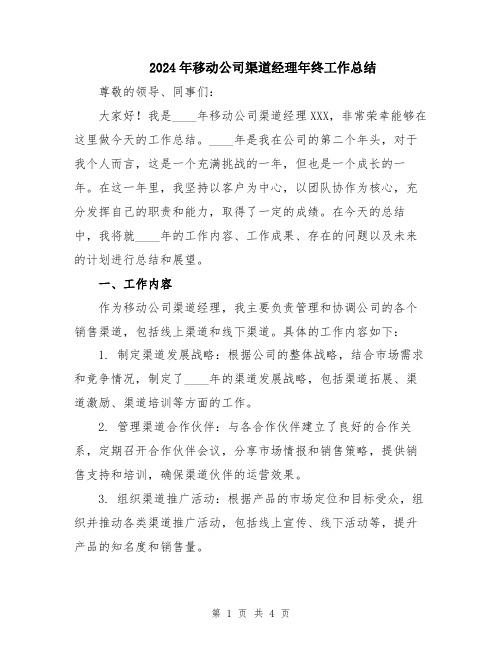 2024年移动公司渠道经理年终工作总结

尊敬的领导、同事们：

大家好！我是____年移动公司渠道经理XXX，非常荣幸能够在这里做今天的工作总结。____年是我在公司的第二个年头，对于我个人而言，这是一个充满挑战的一年，但也是一个成长的一年。在这一年里，我坚持以客户为中心，以团队协作为核心，充分发挥自己的职责和能力，取得了一定的成绩。在今天的总结中，我将就____年的工作内容、工作成果、存在的问题以及未来的计划进行总结和展望。

一、工作内容

作为移动公司渠道经理，我主要负责管理和协调公司的各个销售渠道，包括线上渠道和线下渠道。具体的工作内容如下：

1. 制定渠道发展战略：根据公司的整体战略，结合市场需求和竞争情况，制定了____年的渠道发展战略，包括渠道拓展、渠道激励、渠道培训等方面的工作。

2. 管理渠道合作伙伴：与各合作伙伴建立了良好的合作关系，定期召开合作伙伴会议，分享市场情报和销售策略，提供销售支持和培训，确保渠道伙伴的运营效果。

3. 组织渠道推广活动：根据产品的市场定位和目标受众，组织并推动各类渠道推广活动，包括线上宣传、线下活动等，提升产品的知名度和销售量。

第 1 页 共 4 页